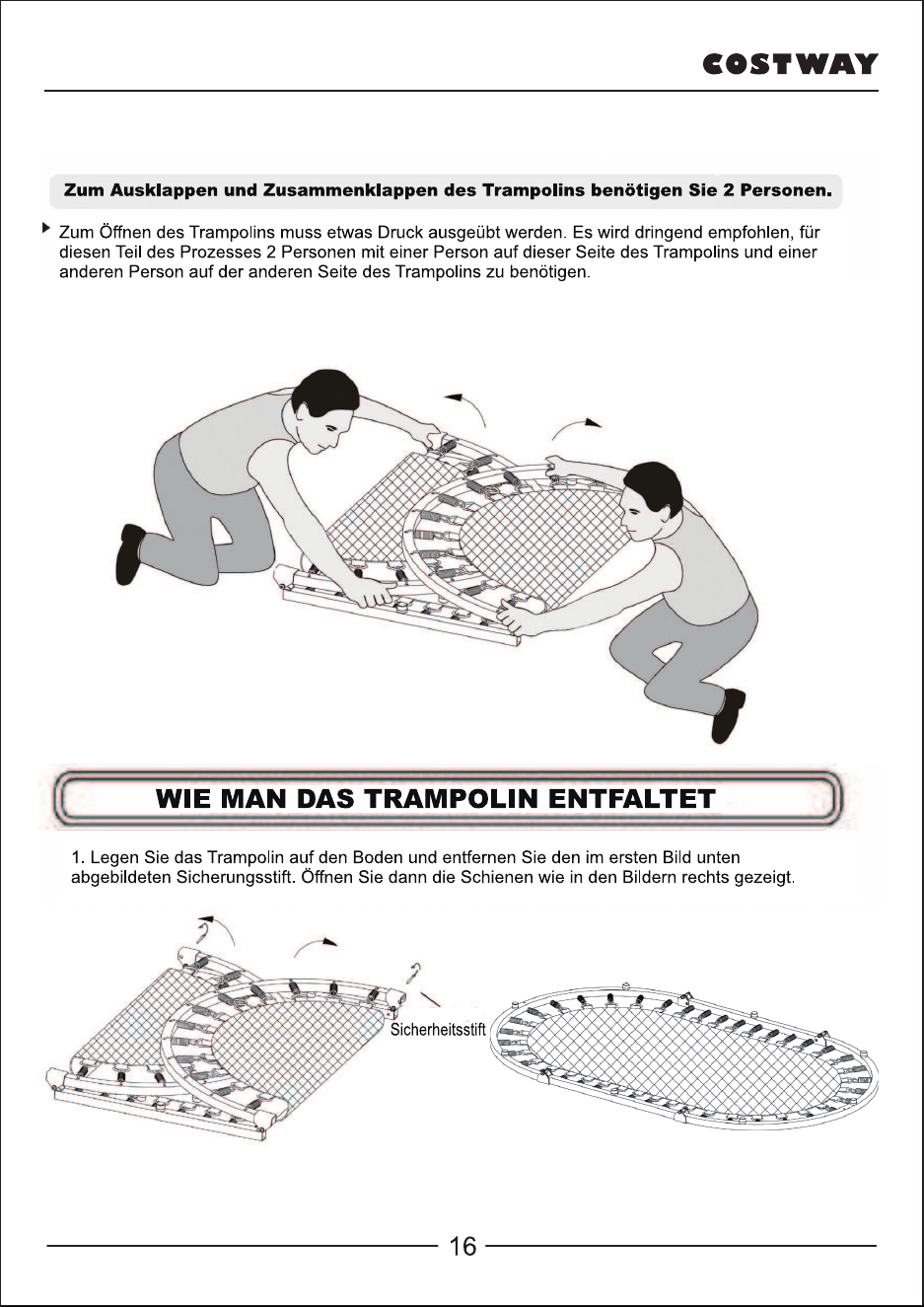 COSTWAY

Zum Ausklappen und Zusammenklappen des Trampolins benötigen Sie 2 Personen.

Zum Öffnen des Trampolins muss etwas Druck ausgeübt werden. Es wird dringend empfohlen, für diesen Teil des Prozesses 2 Personen mit einer Person auf dieser Seite des Trampolins und einer anderen Person auf der anderen Seite des Trampolins zu benötigen.

WIE MAN DAS TRAMPOLIN ENTFALTET

1. Legen Sie das Trampolin auf den Boden und entfernen Sie den im ersten Bild unten abgebildeten Sicherungsstift. Öffnen Sie dann die Schienen wie in den Bildern rechts gezeigt.

Sicherheitsstift

16